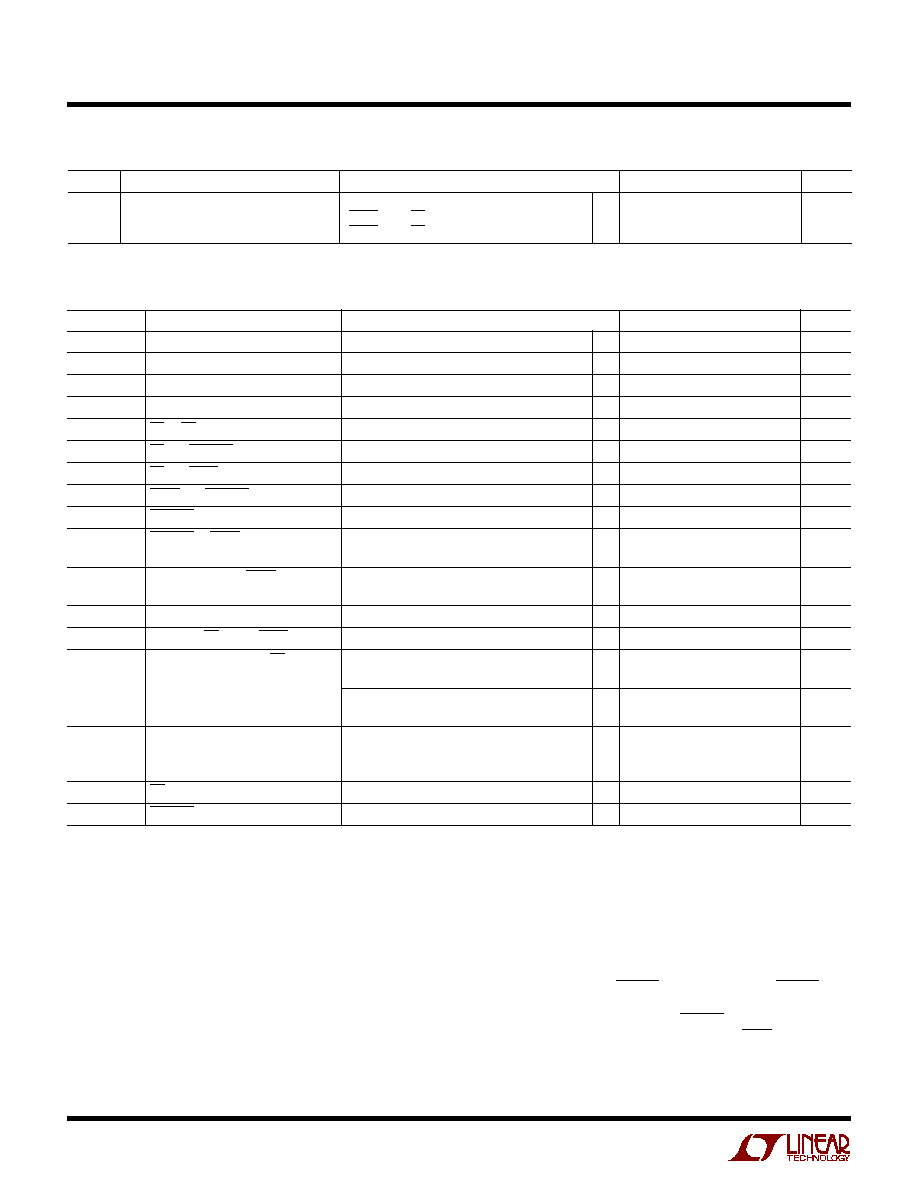 LINEAR TECHNOLOGY